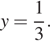 $y = \frac{1}{3}$.